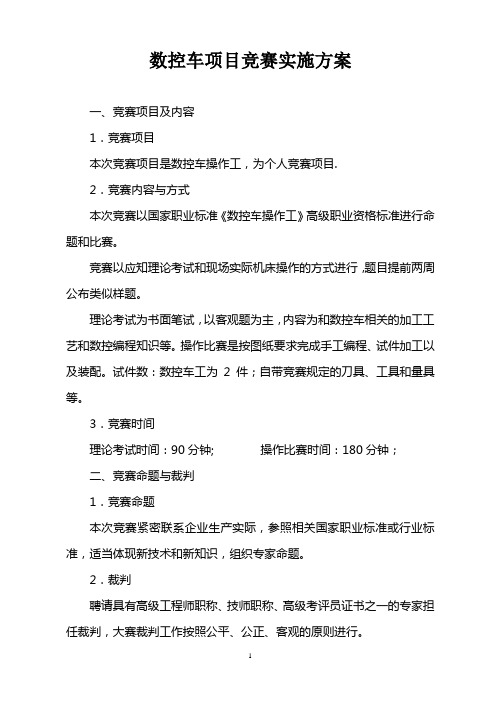 数控车项目竞赛实施方案

一、竞赛项目及内容

1．竞赛项目

本次竞赛项目是数控车操作工，为个人竞赛项目.

2．竞赛内容与方式

本次竞赛以国家职业标准《数控车操作工》高级职业资格标准进行命题和比赛。

竞赛以应知理论考试和现场实际机床操作的方式进行，题目提前两周公布类似样题。

理论考试为书面笔试，以客观题为主，内容为和数控车相关的加工工艺和数控编程知识等。操作比赛是按图纸要求完成手工编程、试件加工以及装配。试件数：数控车工为 2 件；自带竞赛规定的刀具、工具和量具等。

3．竞赛时间

理论考试时间：90 分钟;　　操作比赛时间：180 分钟；

二、竞赛命题与裁判

1．竞赛命题

本次竞赛紧密联系企业生产实际，参照相关国家职业标准或行业标准，适当体现新技术和新知识，组织专家命题。

2．裁判

聘请具有高级工程师职称、技师职称、高级考评员证书之一的专家担任裁判，大赛裁判工作按照公平、公正、客观的原则进行。

1